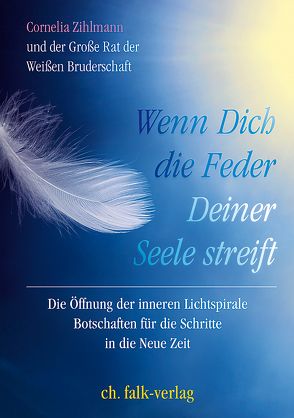 Cornelia Zihlmann
und der Große Rat der Weißen Bruderschaft

Wenn Dich die Feder Deiner Seele streift

Die Öffnung der inneren Lichtspirale
Botschaften für die Schritte in die Neue Zeit

ch. falk-verlag